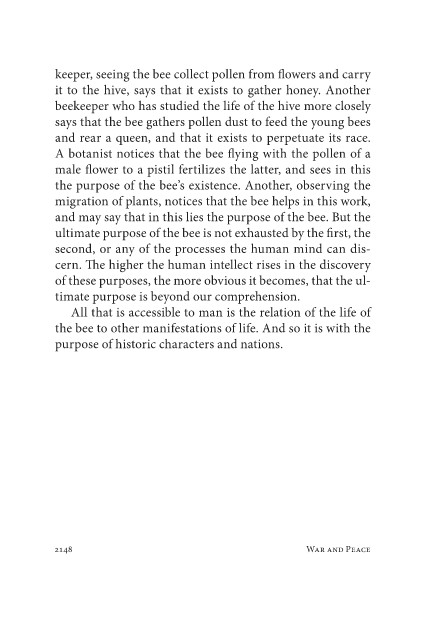 keeper, seeing the bee collect pollen from flowers and carry it to the hive, says that it exists to gather honey. Another beekeeper who has studied the life of the hive more closely says that the bee gathers pollen dust to feed the young bees and rear a queen, and that it exists to perpetuate its race. A botanist notices that the bee flying with the pollen of a male flower to a pistil fertilizes the latter, and sees in this the purpose of the bee's existence. Another, observing the migration of plants, notices that the bee helps in this work, and may say that in this lies the purpose of the bee. But the ultimate purpose of the bee is not exhausted by the first, the second, or any of the processes the human mind can discern. The higher the human intellect rises in the discovery of these purposes, the more obvious it becomes, that the ultimate purpose is beyond our comprehension.

All that is accessible to man is the relation of the life of the bee to other manifestations of life. And so it is with the purpose of historic characters and nations.

2148

War and Peace